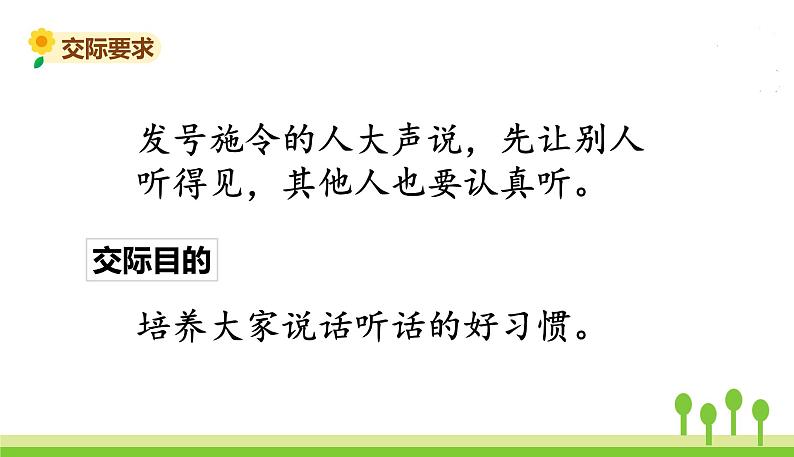 交际要求

发号施令的人大声说，先让别人听得见，其他人也要认真听。

交际目的

培养大家说话听话的好习惯。